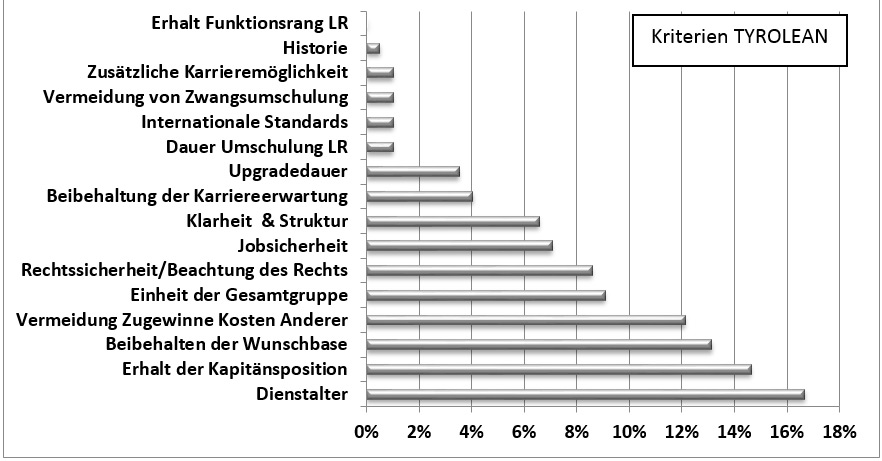 Kriterien TYROLEAN

Erhalt Funktionsrang LR
Historie
Zusätzliche Karrieremöglichkeit
Vermeidung von Zwangsumschulung
Internationale Standards
Dauer Umschulung LR
Upgradedauer
Beibehaltung der Karriereerwartung
Klarheit & Struktur
Jobsicherheit
Rechtssicherheit/Beachtung des Rechts
Einheit der Gesamtgruppe
Vermeidung Zugewinne Kosten Anderer
Beibehalten der Wunschbase
Erhalt der Kapitänsposition
Dienstalter

0% 2% 4% 6% 8% 10% 12% 14% 16% 18%